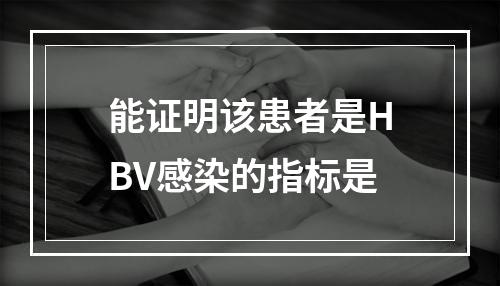 能证明该患者是HBV感染的指标是